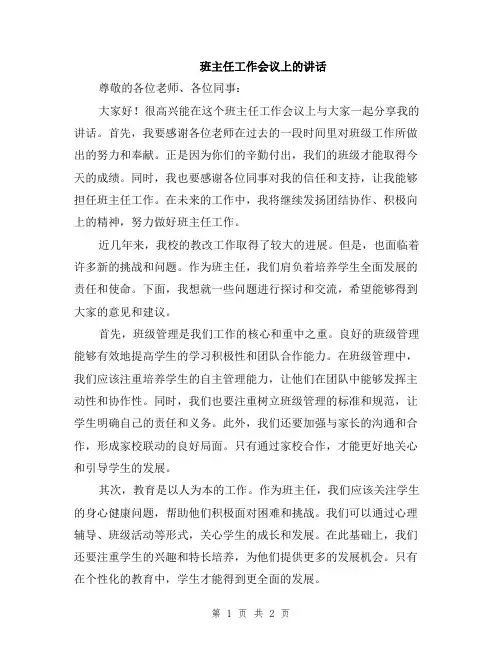 班主任工作会议上的讲话

尊敬的各位老师、各位同事：

大家好！很高兴能在这个班主任工作会议上与大家一起分享我的讲话。首先，我要感谢各位老师在过去的一段时间里对班级工作所做出的努力和奉献。正是因为你们的辛勤付出，我们的班级才能取得今天的成绩。同时，我也要感谢各位同事对我的信任和支持，让我能够担任班主任工作。在未来的工作中，我将继续发扬团结协作、积极向上的精神，努力做好班主任工作。

近几年来，我校的教改工作取得了较大的进展。但是，也面临着许多新的挑战和问题。作为班主任，我们肩负着培养学生全面发展的责任和使命。下面，我想就一些问题进行探讨和交流，希望能够得到大家的意见和建议。

首先，班级管理是我们工作的核心和重中之重。良好的班级管理能够有效地提高学生的学习积极性和团队合作能力。在班级管理中，我们应该注重培养学生的自主管理能力，让他们在团队中能够发挥主动性和协作性。同时，我们也要注重树立班级管理的标准和规范，让学生明确自己的责任和义务。此外，我们还要加强与家长的沟通和合作，形成家校联动的良好局面。只有通过家校合作，才能更好地关心和引导学生的发展。

其次，教育是以人为本的工作。作为班主任，我们应该关注学生的身心健康问题，帮助他们积极面对困难和挑战。我们可以通过心理辅导、班级活动等形式，关心学生的成长和发展。在此基础上，我们还要注重学生的兴趣和特长培养，为他们提供更多的发展机会。只有在个性化的教育中，学生才能得到更全面的发展。

第 1 页 共 2 页